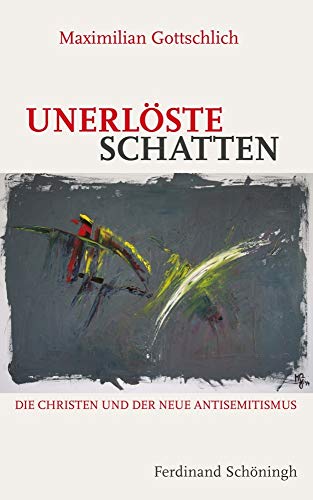 Maximilian Gottschlich

UNERLÖSTE
SCHATTEN

DIE CHRISTEN UND DER NEUE ANTISEMITISMUS

Ferdinand Schöningh